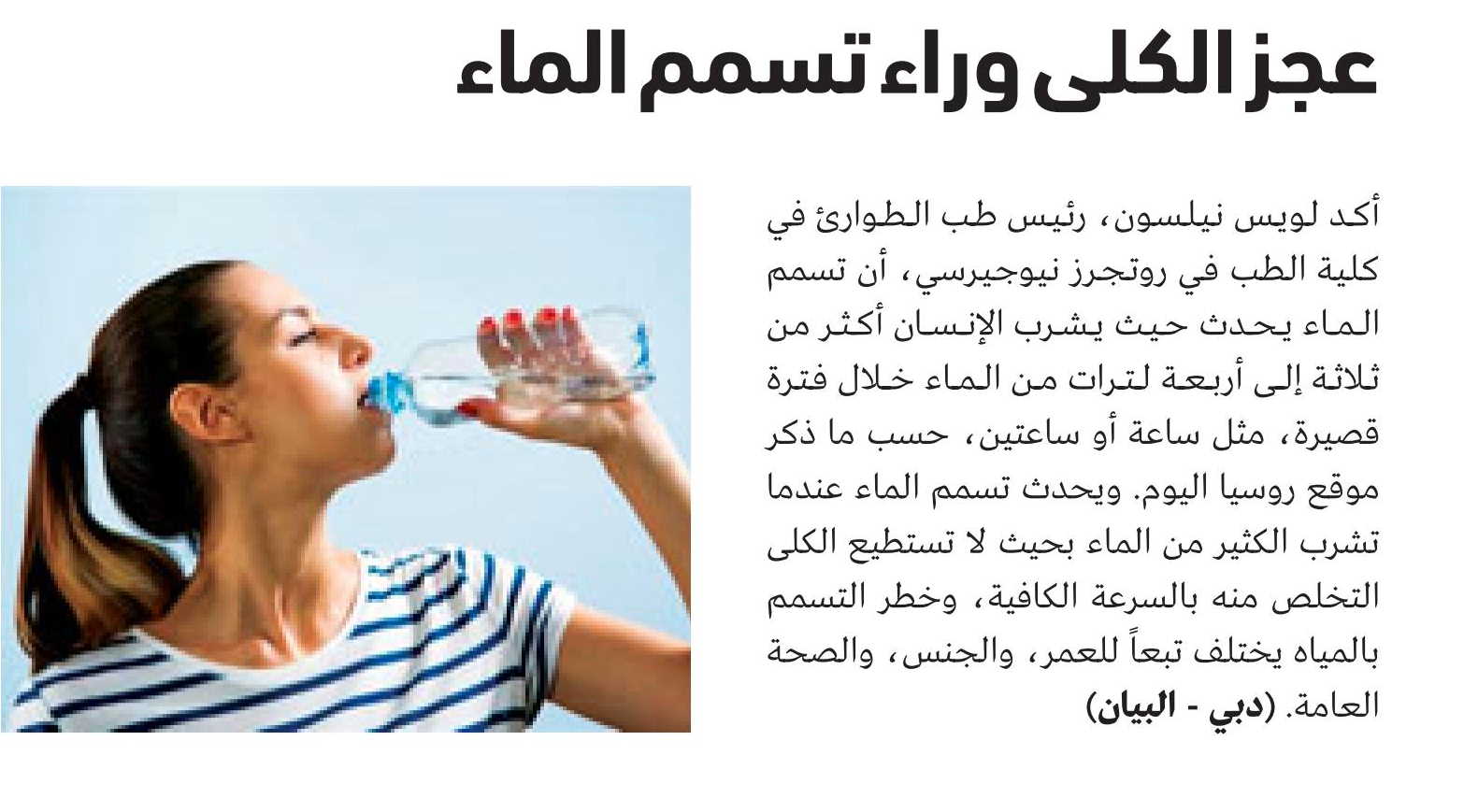 عجز الكلى وراء تسمم الماء

أكد لويس نيلسون، رئيس طب الطوارئ في كلية الطب في روتجرز نيوجيرسي، أن تسمم الماء يحدث حيث يشرب الإنسان أكثر من ثلاثة إلى أربعة لترات من الماء خلال فترة قصيرة، مثل ساعة أو ساعتين، حسب ما ذكر موقع روسيا اليوم. ويحدث تسمم الماء عندما تشرب الكثير من الماء بحيث لا تستطيع الكلى التخلص منه بالسرعة الكافية، وخطر التسمم بالمياه يختلف تبعاً للعمر، والجنس، والصحة العامة. (دبي - البيان)